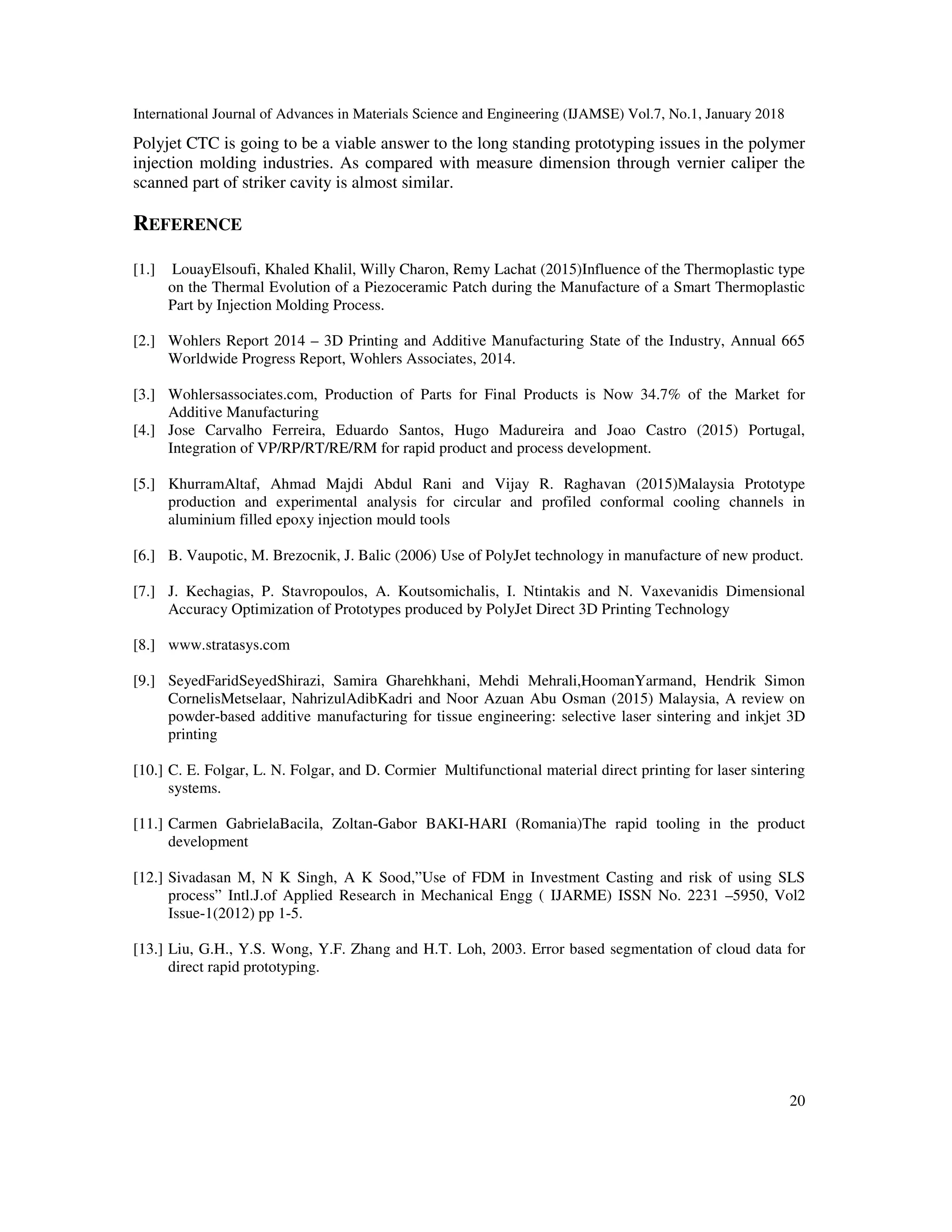 International Journal of Advances in Materials Science and Engineering (IJAMSE) Vol.7, No.1, January 2018

Polyjet CTC is going to be a viable answer to the long standing prototyping issues in the polymer injection molding industries. As compared with measure dimension through vernier caliper the scanned part of striker cavity is almost similar.

REFERENCE

[1.] LouayElsoufi, Khaled Khalil, Willy Charon, Remy Lachat (2015)Influence of the Thermoplastic type on the Thermal Evolution of a Piezoceramic Patch during the Manufacture of a Smart Thermoplastic Part by Injection Molding Process.

[2.] Wohlers Report 2014 – 3D Printing and Additive Manufacturing State of the Industry, Annual 665 Worldwide Progress Report, Wohlers Associates, 2014.

[3.] Wohlersassociates.com, Production of Parts for Final Products is Now 34.7% of the Market for Additive Manufacturing
[4.] Jose Carvalho Ferreira, Eduardo Santos, Hugo Madureira and Joao Castro (2015) Portugal, Integration of VP/RP/RT/RE/RM for rapid product and process development.

[5.] KhurramAltaf, Ahmad Majdi Abdul Rani and Vijay R. Raghavan (2015)Malaysia Prototype production and experimental analysis for circular and profiled conformal cooling channels in aluminium filled epoxy injection mould tools

[6.] B. Vaupotic, M. Brezocnik, J. Balic (2006) Use of PolyJet technology in manufacture of new product.

[7.] J. Kechagias, P. Stavropoulos, A. Koutsomichalis, I. Ntintakis and N. Vaxevanidis Dimensional Accuracy Optimization of Prototypes produced by PolyJet Direct 3D Printing Technology

[8.] www.stratasys.com

[9.] SeyedFaridSeyedShirazi, Samira Gharehkhani, Mehdi Mehrali,HoomanYarmand, Hendrik Simon CornelisMetselaar, NahrizulAdibKadri and Noor Azuan Abu Osman (2015) Malaysia, A review on powder-based additive manufacturing for tissue engineering: selective laser sintering and inkjet 3D printing

[10.] C. E. Folgar, L. N. Folgar, and D. Cormier Multifunctional material direct printing for laser sintering systems.

[11.] Carmen GabrielaBacila, Zoltan-Gabor BAKI-HARI (Romania)The rapid tooling in the product development

[12.] Sivadasan M, N K Singh, A K Sood,"Use of FDM in Investment Casting and risk of using SLS process" Intl.J.of Applied Research in Mechanical Engg ( IJARME) ISSN No. 2231 –5950, Vol2 Issue-1(2012) pp 1-5.

[13.] Liu, G.H., Y.S. Wong, Y.F. Zhang and H.T. Loh, 2003. Error based segmentation of cloud data for direct rapid prototyping.

20